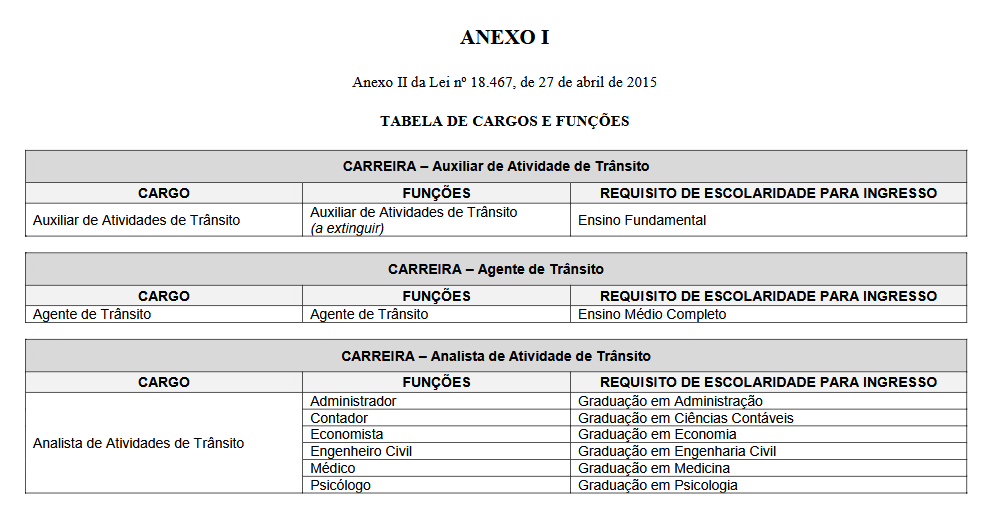 ANEXO I

Anexo II da Lei nº 18.467, de 27 de abril de 2015

TABELA DE CARGOS E FUNÇÕES

CARREIRA – Auxiliar de Atividade de Trânsito

| CARGO | FUNÇÕES | REQUISITO DE ESCOLARIDADE PARA INGRESSO |
|---|---|---|
| Auxiliar de Atividades de Trânsito | Auxiliar de Atividades de Trânsito (a extinguir) | Ensino Fundamental |

CARREIRA – Agente de Trânsito

| CARGO | FUNÇÕES | REQUISITO DE ESCOLARIDADE PARA INGRESSO |
|---|---|---|
| Agente de Trânsito | Agente de Trânsito | Ensino Médio Completo |

CARREIRA – Analista de Atividade de Trânsito

| CARGO | FUNÇÕES | REQUISITO DE ESCOLARIDADE PARA INGRESSO |
|---|---|---|
| Analista de Atividades de Trânsito | Administrador | Graduação em Administração |
| | Contador | Graduação em Ciências Contáveis |
| | Economista | Graduação em Economia |
| | Engenheiro Civil | Graduação em Engenharia Civil |
| | Médico | Graduação em Medicina |
| | Psicólogo | Graduação em Psicologia |